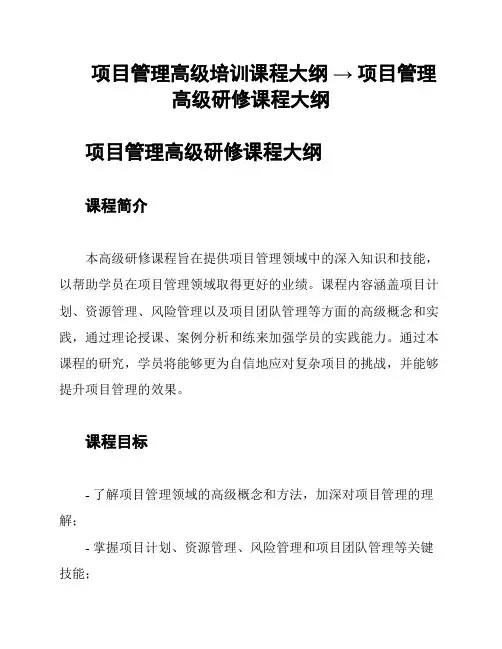 项目管理高级培训课程大纲 → 项目管理高级研修课程大纲

项目管理高级研修课程大纲

课程简介

本高级研修课程旨在提供项目管理领域中的深入知识和技能，以帮助学员在项目管理领域取得更好的业绩。课程内容涵盖项目计划、资源管理、风险管理以及项目团队管理等方面的高级概念和实践，通过理论授课、案例分析和练来加强学员的实践能力。通过本课程的研究，学员将能够更为自信地应对复杂项目的挑战，并能够提升项目管理的效果。

课程目标

- 了解项目管理领域的高级概念和方法，加深对项目管理的理解；

- 掌握项目计划、资源管理、风险管理和项目团队管理等关键技能；